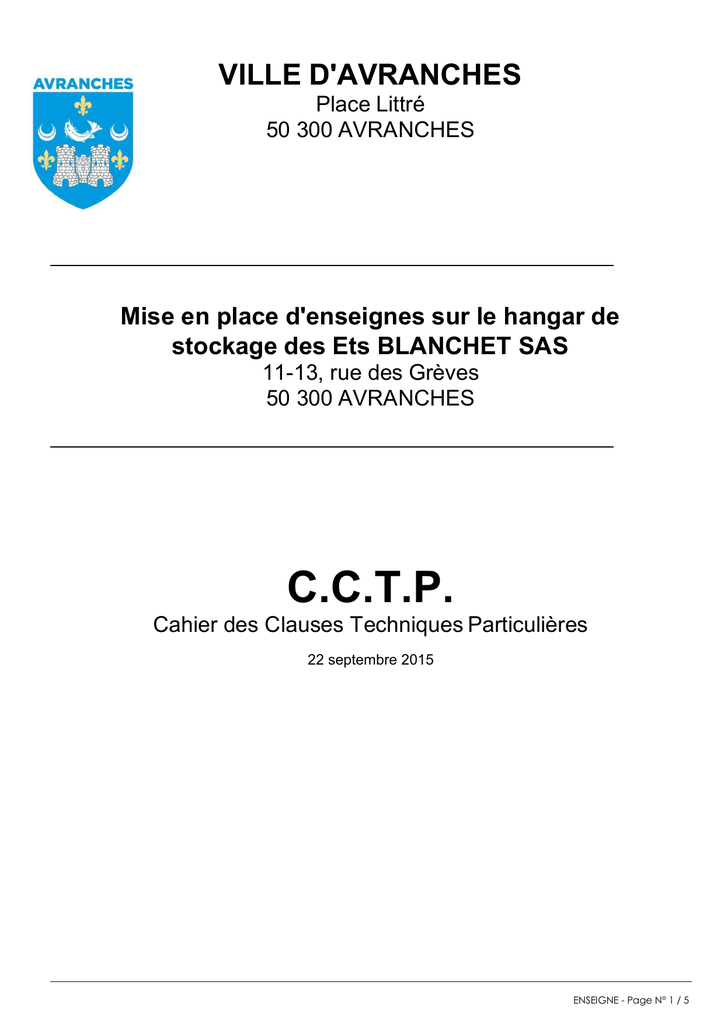 AVRANCHES

VILLE D'AVRANCHES
Place Littré
50 300 AVRANCHES

Mise en place d'enseignes sur le hangar de stockage des Ets BLANCHET SAS
11-13, rue des Grèves
50 300 AVRANCHES

C.C.T.P.
Cahier des Clauses Techniques Particulières

22 septembre 2015

ENSEIGNE - Page N° 1 / 5